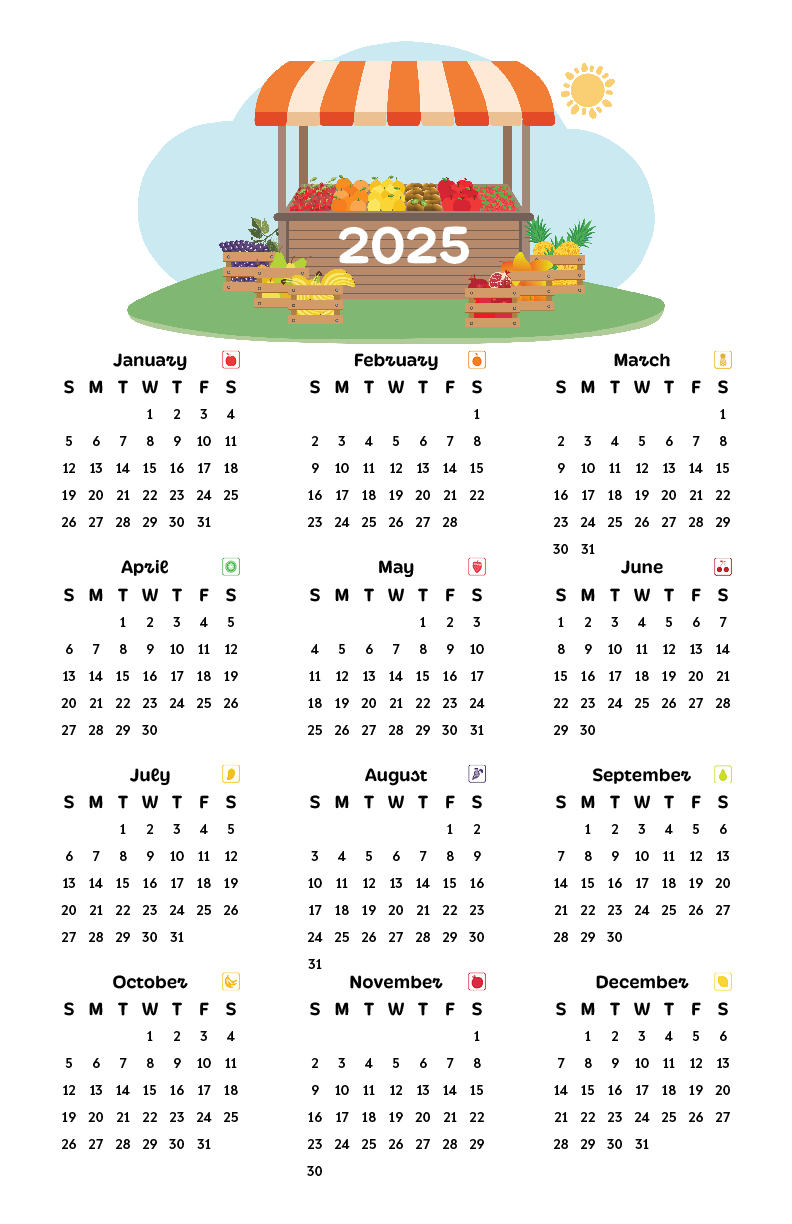 2025

January
| S | M | T | W | T | F | S |
|---|---|---|---|---|---|---|
| | | | 1 | 2 | 3 | 4 |
| 5 | 6 | 7 | 8 | 9 | 10 | 11 |
| 12 | 13 | 14 | 15 | 16 | 17 | 18 |
| 19 | 20 | 21 | 22 | 23 | 24 | 25 |
| 26 | 27 | 28 | 29 | 30 | 31 | |

February
| S | M | T | W | T | F | S |
|---|---|---|---|---|---|---|
| | | | | | | 1 |
| 2 | 3 | 4 | 5 | 6 | 7 | 8 |
| 9 | 10 | 11 | 12 | 13 | 14 | 15 |
| 16 | 17 | 18 | 19 | 20 | 21 | 22 |
| 23 | 24 | 25 | 26 | 27 | 28 | |

March
| S | M | T | W | T | F | S |
|---|---|---|---|---|---|---|
| | | | | | | 1 |
| 2 | 3 | 4 | 5 | 6 | 7 | 8 |
| 9 | 10 | 11 | 12 | 13 | 14 | 15 |
| 16 | 17 | 18 | 19 | 20 | 21 | 22 |
| 23 | 24 | 25 | 26 | 27 | 28 | 29 |
| 30 | 31 | | | | | |

April
| S | M | T | W | T | F | S |
|---|---|---|---|---|---|---|
| | | 1 | 2 | 3 | 4 | 5 |
| 6 | 7 | 8 | 9 | 10 | 11 | 12 |
| 13 | 14 | 15 | 16 | 17 | 18 | 19 |
| 20 | 21 | 22 | 23 | 24 | 25 | 26 |
| 27 | 28 | 29 | 30 | | | |

May
| S | M | T | W | T | F | S |
|---|---|---|---|---|---|---|
| | | | | 1 | 2 | 3 |
| 4 | 5 | 6 | 7 | 8 | 9 | 10 |
| 11 | 12 | 13 | 14 | 15 | 16 | 17 |
| 18 | 19 | 20 | 21 | 22 | 23 | 24 |
| 25 | 26 | 27 | 28 | 29 | 30 | 31 |

June
| S | M | T | W | T | F | S |
|---|---|---|---|---|---|---|
| 1 | 2 | 3 | 4 | 5 | 6 | 7 |
| 8 | 9 | 10 | 11 | 12 | 13 | 14 |
| 15 | 16 | 17 | 18 | 19 | 20 | 21 |
| 22 | 23 | 24 | 25 | 26 | 27 | 28 |
| 29 | 30 | | | | | |

July
| S | M | T | W | T | F | S |
|---|---|---|---|---|---|---|
| | | 1 | 2 | 3 | 4 | 5 |
| 6 | 7 | 8 | 9 | 10 | 11 | 12 |
| 13 | 14 | 15 | 16 | 17 | 18 | 19 |
| 20 | 21 | 22 | 23 | 24 | 25 | 26 |
| 27 | 28 | 29 | 30 | 31 | | |

August
| S | M | T | W | T | F | S |
|---|---|---|---|---|---|---|
| | | | | | 1 | 2 |
| 3 | 4 | 5 | 6 | 7 | 8 | 9 |
| 10 | 11 | 12 | 13 | 14 | 15 | 16 |
| 17 | 18 | 19 | 20 | 21 | 22 | 23 |
| 24 | 25 | 26 | 27 | 28 | 29 | 30 |
| 31 | | | | | | |

September
| S | M | T | W | T | F | S |
|---|---|---|---|---|---|---|
| | 1 | 2 | 3 | 4 | 5 | 6 |
| 7 | 8 | 9 | 10 | 11 | 12 | 13 |
| 14 | 15 | 16 | 17 | 18 | 19 | 20 |
| 21 | 22 | 23 | 24 | 25 | 26 | 27 |
| 28 | 29 | 30 | | | | |

October
| S | M | T | W | T | F | S |
|---|---|---|---|---|---|---|
| | | | 1 | 2 | 3 | 4 |
| 5 | 6 | 7 | 8 | 9 | 10 | 11 |
| 12 | 13 | 14 | 15 | 16 | 17 | 18 |
| 19 | 20 | 21 | 22 | 23 | 24 | 25 |
| 26 | 27 | 28 | 29 | 30 | 31 | |

November
| S | M | T | W | T | F | S |
|---|---|---|---|---|---|---|
| | | | | | | 1 |
| 2 | 3 | 4 | 5 | 6 | 7 | 8 |
| 9 | 10 | 11 | 12 | 13 | 14 | 15 |
| 16 | 17 | 18 | 19 | 20 | 21 | 22 |
| 23 | 24 | 25 | 26 | 27 | 28 | 29 |
| 30 | | | | | | |

December
| S | M | T | W | T | F | S |
|---|---|---|---|---|---|---|
| | 1 | 2 | 3 | 4 | 5 | 6 |
| 7 | 8 | 9 | 10 | 11 | 12 | 13 |
| 14 | 15 | 16 | 17 | 18 | 19 | 20 |
| 21 | 22 | 23 | 24 | 25 | 26 | 27 |
| 28 | 29 | 30 | 31 | | | |